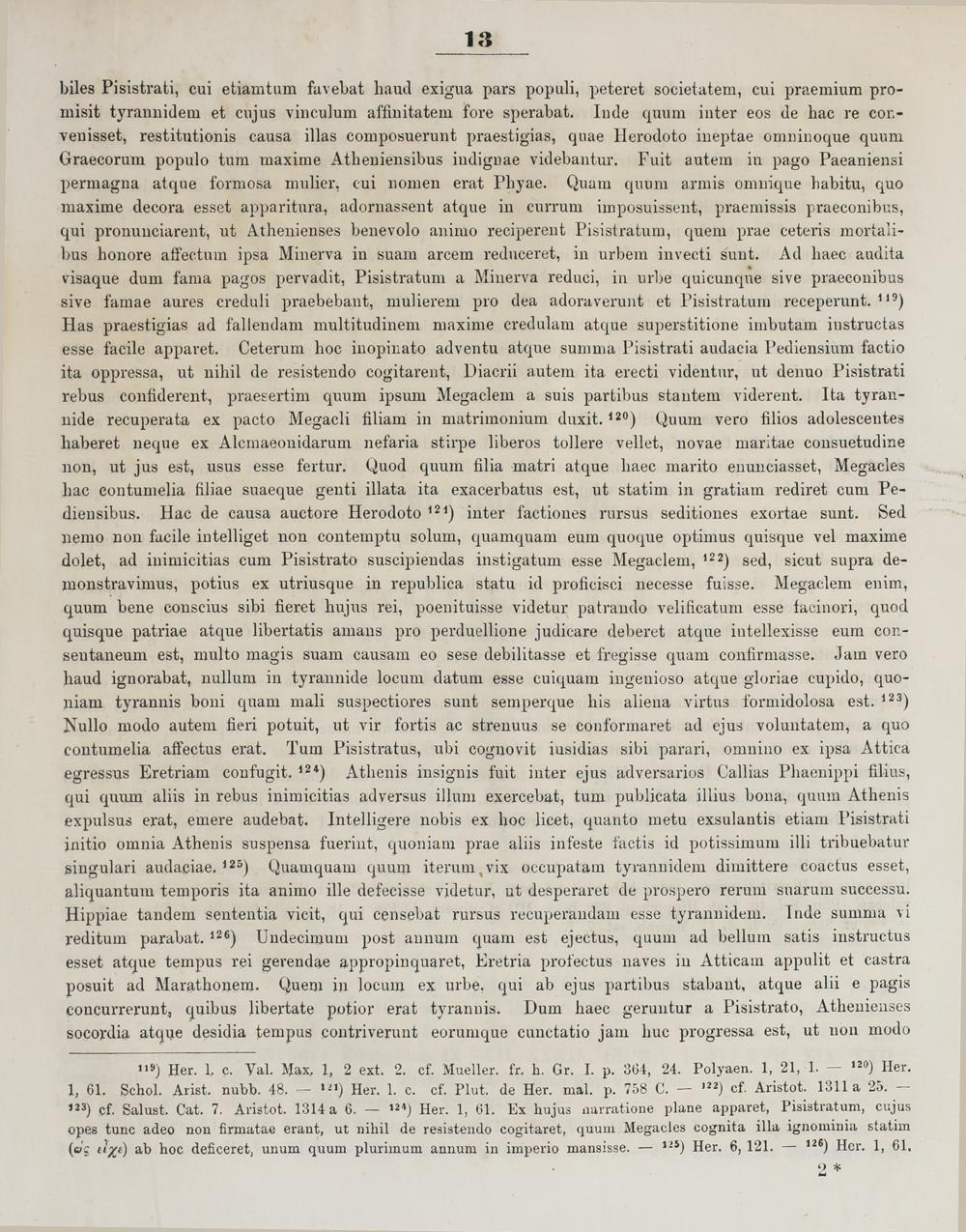 13

biles Pisistrati, cui etiamtum favebat haud exigua pars populi, peteret societatem, cui praemium promisit tyrannidem et cujus vinculum affinitatem fore sperabat. Inde quum inter eos de hac re convenisset, restitutionis causa illas composuerunt praestigias, quae Herodoto ineptae omninoque quum Graecorum populo tum maxime Atheniensibus indignae videbantur. Fuit autem in pago Paeaniensi permagna atque formosa mulier, cui nomen erat Phyae. Quam quum armis omnique habitu, quo maxime decora esset apparitura, adornassent atque in currum imposuissent, praemissis praeconibus, qui pronunciarent, ut Athenienses benevolo animo reciperent Pisistratum, quem prae ceteris mortalibus honore affectum ipsa Minerva in suam arcem reduceret, in urbem invecti sunt. Ad haec audita visaque dum fama pagos pervadit, Pisistratum a Minerva reduci, in urbe quicunque sive praeconibus sive famae aures creduli praebebant, mulierem pro dea adoraverunt et Pisistratum receperunt. $^{119}$) Has praestigias ad fallendam multitudinem maxime credulam atque superstitione imbutam instructas esse facile apparet. Ceterum hoc inopinato adventu atque summa Pisistrati audacia Pediensium factio ita oppressa, ut nihil de resistendo cogitarent, Diacrii autem ita erecti videntur, ut denuo Pisistrati rebus confiderent, praesertim quum ipsum Megaclem a suis partibus stantem viderent. Ita tyrannide recuperata ex pacto Megacli filiam in matrimonium duxit. $^{120}$) Quum vero filios adolescentes haberet neque ex Alcmaeonidarum nefaria stirpe liberos tollere vellet, novae maritae consuetudine non, ut jus est, usus esse fertur. Quod quum filia matri atque haec marito enunciasset, Megacles hac contumelia filiae suaeque genti illata ita exacerbatus est, ut statim in gratiam rediret cum Pediensibus. Hac de causa auctore Herodoto $^{121}$) inter factiones rursus seditiones exortae sunt. Sed nemo non facile intelliget non contemptu solum, quamquam eum quoque optimus quisque vel maxime dolet, ad inimicitias cum Pisistrato suscipiendas instigatum esse Megaclem, $^{122}$) sed, sicut supra demonstravimus, potius ex utriusque in republica statu id proficisci necesse fuisse. Megaclem enim, quum bene conscius sibi fieret hujus rei, poenituisse videtur patrando velificatum esse facinori, quod quisque patriae atque libertatis amans pro perduellione judicare deberet atque intellexisse eum consentaneum est, multo magis suam causam eo sese debilitasse et fregisse quam confirmasse. Jam vero haud ignorabat, nullum in tyrannide locum datum esse cuiquam ingenioso atque gloriae cupido, quoniam tyrannis boni quam mali suspectiores sunt semperque his aliena virtus formidolosa est. $^{123}$) Nullo modo autem fieri potuit, ut vir fortis ac strenuus se conformaret ad ejus voluntatem, a quo contumelia affectus erat. Tum Pisistratus, ubi cognovit insidias sibi parari, omnino ex ipsa Attica egressus Eretriam confugit. $^{124}$) Athenis insignis fuit inter ejus adversarios Callias Phaenippi filius, qui quum aliis in rebus inimicitias adversus illum exercebat, tum publicata illius bona, quum Athenis expulsus erat, emere audebat. Intelligere nobis ex hoc licet, quanto metu exsulantis etiam Pisistrati initio omnia Athenis suspensa fuerint, quoniam prae aliis infeste factis id potissimum illi tribuebatur singulari audaciae. $^{125}$) Quamquam quum iterum vix occupatam tyrannidem dimittere coactus esset, aliquantum temporis ita animo ille defecisse videtur, ut desperaret de prospero rerum suarum successu. Hippiae tandem sententia vicit, qui censebat rursus recuperandam esse tyrannidem. Inde summa vi reditum parabat. $^{126}$) Undecimum post annum quam est ejectus, quum ad bellum satis instructus esset atque tempus rei gerendae appropinquaret, Eretria profectus naves in Atticam appulit et castra posuit ad Marathonem. Quem in locum ex urbe, qui ab ejus partibus stabant, atque alii e pagis concurrerunt, quibus libertate potior erat tyrannis. Dum haec geruntur a Pisistrato, Athenienses socordia atque desidia tempus contriverunt eorumque cunctatio jam huc progressa est, ut non modo

$^{119}$) Her. l. c. Val. Max. 1, 2 ext. 2. cf. Mueller. fr. h. Gr. I. p. 364, 24. Polyaen. 1, 21, 1. — $^{120}$) Her. 1, 61. Schol. Arist. nubb. 48. — $^{121}$) Her. l. c. cf. Plut. de Her. mal. p. 758 C. — $^{122}$) cf. Aristot. 1311 a 25. — $^{123}$) cf. Salust. Cat. 7. Aristot. 1314 a 6. — $^{124}$) Her. 1, 61. Ex hujus narratione plane apparet, Pisistratum, cujus opes tunc adeo non firmatae erant, ut nihil de resistendo cogitaret, quum Megacles cognita illa ignominia statim (ὡς εἶχε) ab hoc deficeret, unum quum plurimum annum in imperio mansisse. — $^{125}$) Her. 6, 121. — $^{126}$) Her. 1, 61.

2 *